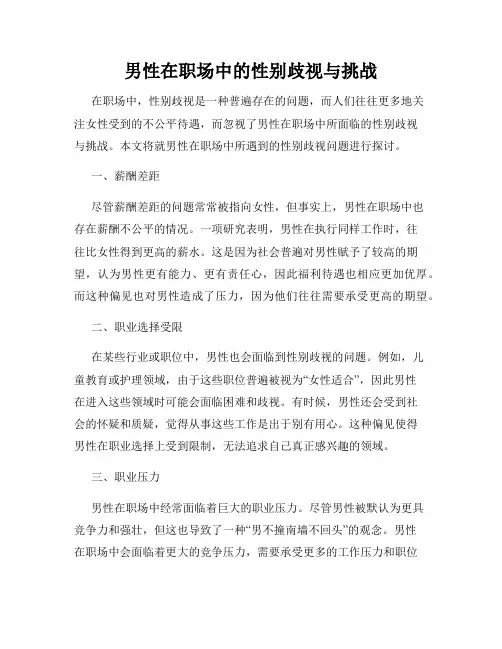 男性在职场中的性别歧视与挑战

在职场中，性别歧视是一种普遍存在的问题，而人们往往更多地关注女性受到的不公平待遇，而忽视了男性在职场中所面临的性别歧视与挑战。本文将就男性在职场中所遇到的性别歧视问题进行探讨。

一、薪酬差距

尽管薪酬差距的问题常常被指向女性，但事实上，男性在职场中也存在薪酬不公平的情况。一项研究表明，男性在执行同样工作时，往往比女性得到更高的薪水。这是因为社会普遍对男性赋予了较高的期望，认为男性更有能力、更有责任心，因此福利待遇也相应更加优厚。而这种偏见也对男性造成了压力，因为他们往往需要承受更高的期望。

二、职业选择受限

在某些行业或职位中，男性也会面临到性别歧视的问题。例如，儿童教育或护理领域，由于这些职位普遍被视为“女性适合”，因此男性在进入这些领域时可能会面临困难和歧视。有时候，男性还会受到社会的怀疑和质疑，觉得从事这些工作是出于别有用心。这种偏见使得男性在职业选择上受到限制，无法追求自己真正感兴趣的领域。

三、职业压力

男性在职场中经常面临着巨大的职业压力。尽管男性被默认为更具竞争力和强壮，但这也导致了一种“男不撞南墙不回头”的观念。男性在职场中会面临着更大的竞争压力，需要承受更多的工作压力和职位